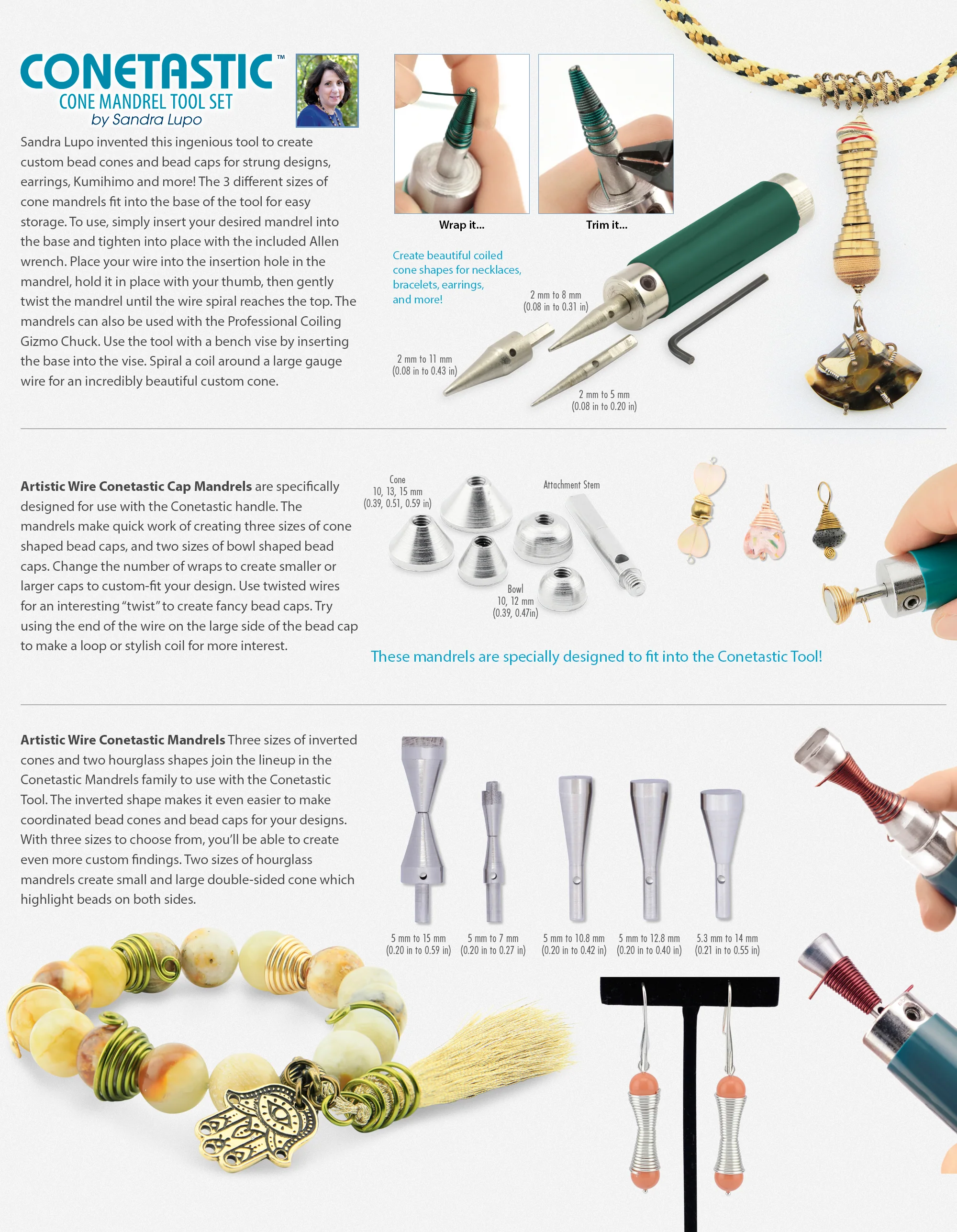 CONETASTIC™
CONE MANDREL TOOL SET
by Sandra Lupo

Sandra Lupo invented this ingenious tool to create custom bead cones and bead caps for strung designs, earrings, Kumihimo and more! The 3 different sizes of cone mandrels fit into the base of the tool for easy storage. To use, simply insert your desired mandrel into the base and tighten into place with the included Allen wrench. Place your wire into the insertion hole in the mandrel, hold it in place with your thumb, then gently twist the mandrel until the wire spiral reaches the top. The mandrels can also be used with the Professional Coiling Gizmo Chuck. Use the tool with a bench vise by inserting the base into the vise. Spiral a coil around a large gauge wire for an incredibly beautiful custom cone.

Wrap it...

Trim it...

Create beautiful coiled cone shapes for necklaces, bracelets, earrings, and more!

2 mm to 8 mm
(0.08 in to 0.31 in)

2 mm to 11 mm
(0.08 in to 0.43 in)

2 mm to 5 mm
(0.08 in to 0.20 in)

Artistic Wire Conetastic Cap Mandrels are specifically designed for use with the Conetastic handle. The mandrels make quick work of creating three sizes of cone shaped bead caps, and two sizes of bowl shaped bead caps. Change the number of wraps to create smaller or larger caps to custom-fit your design. Use twisted wires for an interesting "twist" to create fancy bead caps. Try using the end of the wire on the large side of the bead cap to make a loop or stylish coil for more interest.

Cone
10, 13, 15 mm
(0.39, 0.51, 0.59 in)

Attachment Stem

Bowl
10, 12 mm
(0.39, 0.47in)

These mandrels are specially designed to fit into the Conetastic Tool!

Artistic Wire Conetastic Mandrels Three sizes of inverted cones and two hourglass shapes join the lineup in the Conetastic Mandrels family to use with the Conetastic Tool. The inverted shape makes it even easier to make coordinated bead cones and bead caps for your designs. With three sizes to choose from, you'll be able to create even more custom findings. Two sizes of hourglass mandrels create small and large double-sided cone which highlight beads on both sides.

5 mm to 15 mm
(0.20 in to 0.59 in)

5 mm to 7 mm
(0.20 in to 0.27 in)

5 mm to 10.8 mm
(0.20 in to 0.42 in)

5 mm to 12.8 mm
(0.20 in to 0.40 in)

5.3 mm to 14 mm
(0.21 in to 0.55 in)